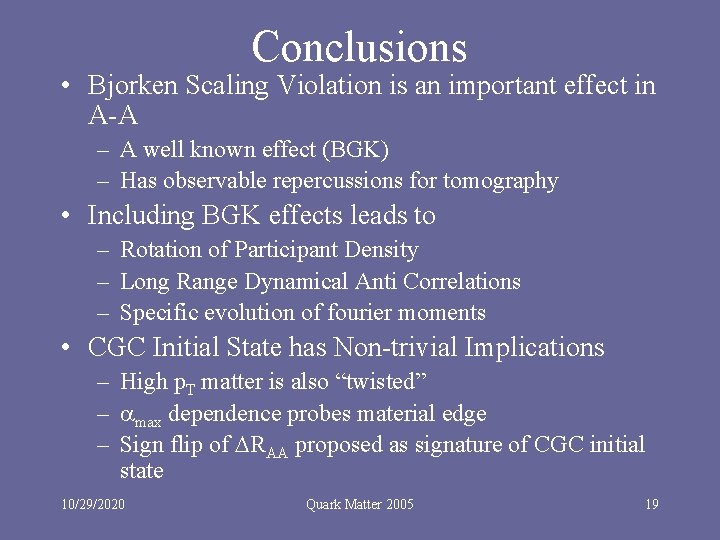 Conclusions

• Bjorken Scaling Violation is an important effect in A-A
 – A well known effect (BGK)
 – Has observable repercussions for tomography
• Including BGK effects leads to
 – Rotation of Participant Density
 – Long Range Dynamical Anti Correlations
 – Specific evolution of fourier moments
• CGC Initial State has Non-trivial Implications
 – High $p_T$ matter is also “twisted”
 – $\alpha_{max}$ dependence probes material edge
 – Sign flip of $\Delta R_{AA}$ proposed as signature of CGC initial state

10/29/2020 Quark Matter 2005 19